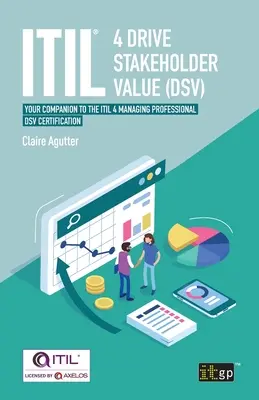 ITIL® 4 DRIVE STAKEHOLDER VALUE (DSV)

YOUR COMPANION TO THE ITIL 4 MANAGING PROFESSIONAL DSV CERTIFICATION

Claire Agutter

ITIL®

LICENSED BY AXELOS

itgp™